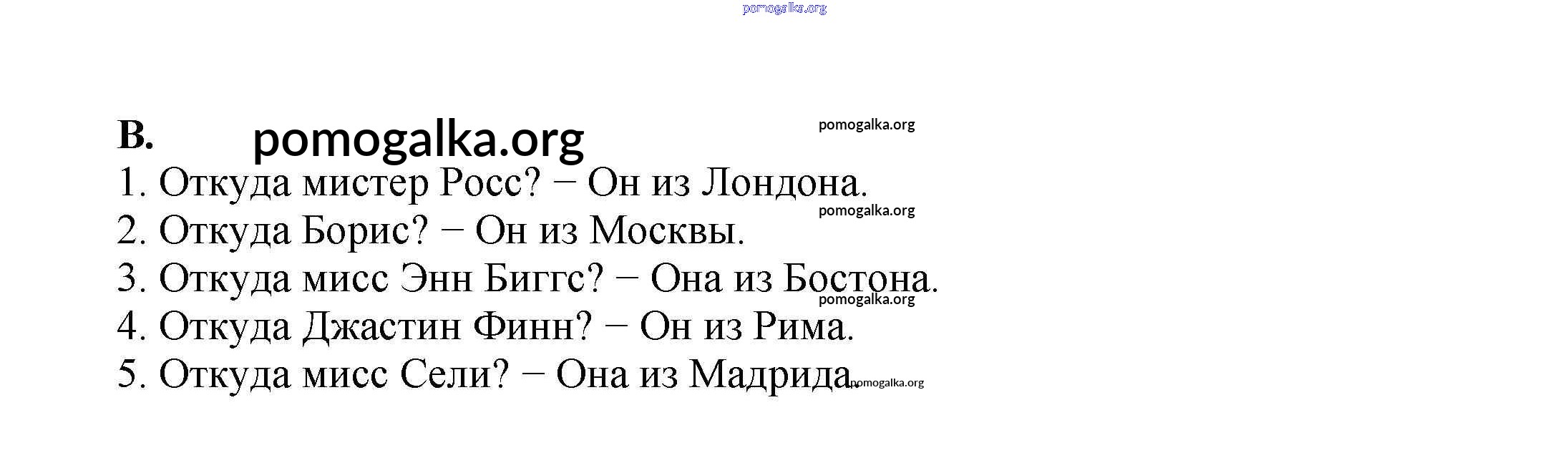 B.

1. Откуда мистер Росс? − Он из Лондона.
2. Откуда Борис? − Он из Москвы.
3. Откуда мисс Энн Биггс? − Она из Бостона.
4. Откуда Джастин Финн? − Он из Рима.
5. Откуда мисс Сели? − Она из Мадрида.

pomogalka.org